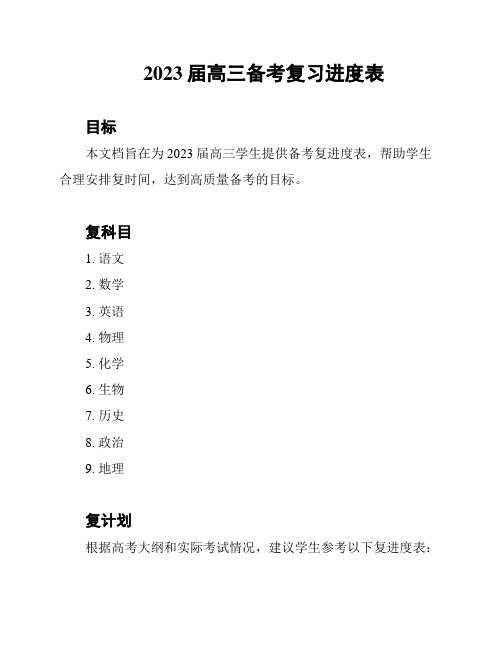 2023 届高三备考复习进度表

目标

本文档旨在为 2023 届高三学生提供备考复进度表，帮助学生合理安排复时间，达到高质量备考的目标。

复科目

1. 语文
2. 数学
3. 英语
4. 物理
5. 化学
6. 生物
7. 历史
8. 政治
9. 地理

复计划

根据高考大纲和实际考试情况，建议学生参考以下复进度表：